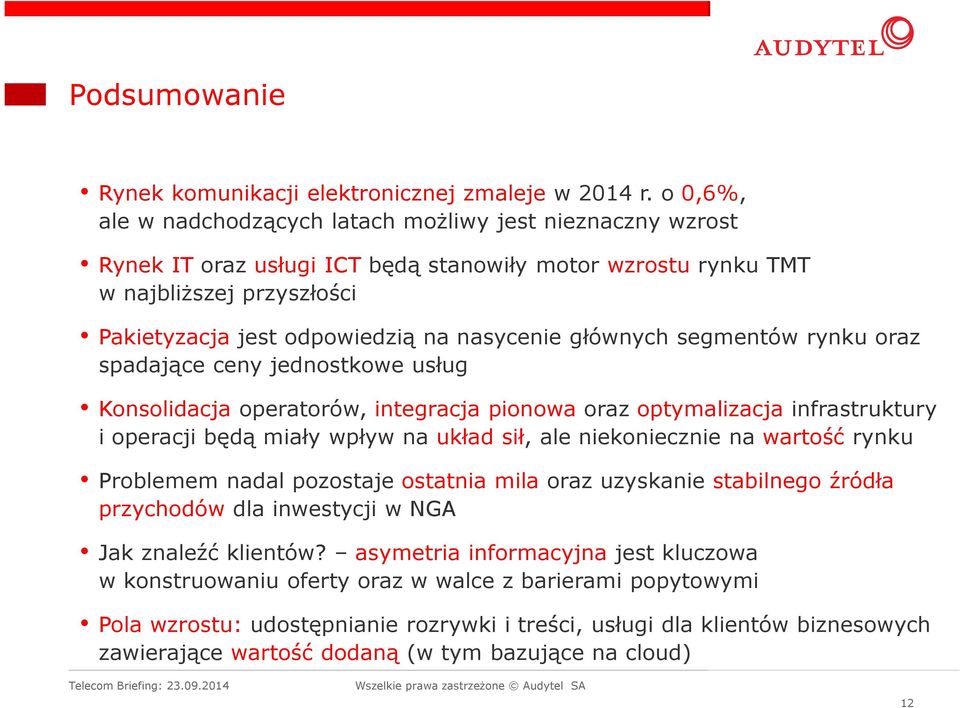 AUDYTEL

Podsumowanie

• Rynek komunikacji elektronicznej zmaleje w 2014 r. o 0,6%, ale w nadchodzących latach możliwy jest nieznaczny wzrost

• Rynek IT oraz usługi ICT będą stanowiły motor wzrostu rynku TMT w najbliższej przyszłości

• Pakietyzacja jest odpowiedzią na nasycenie głównych segmentów rynku oraz spadające ceny jednostkowe usług

• Konsolidacja operatorów, integracja pionowa oraz optymalizacja infrastruktury i operacji będą miały wpływ na układ sił, ale niekoniecznie na wartość rynku

• Problemem nadal pozostaje ostatnia mila oraz uzyskanie stabilnego źródła przychodów dla inwestycji w NGA

• Jak znaleźć klientów? – asymetria informacyjna jest kluczowa w konstruowaniu oferty oraz w walce z barierami popytowymi

• Pola wzrostu: udostępnianie rozrywki i treści, usługi dla klientów biznesowych zawierające wartość dodaną (w tym bazujące na cloud)

Telecom Briefing: 23.09.2014

Wszelkie prawa zastrzeżone © Audytel SA

12